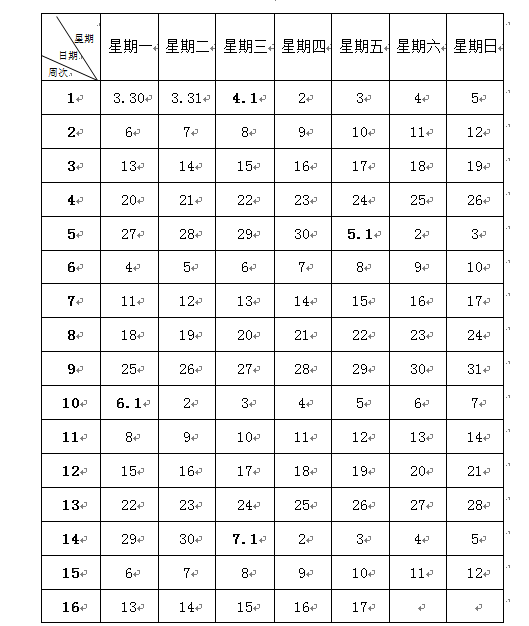 | 星期 日期 周次 | 星期一 | 星期二 | 星期三 | 星期四 | 星期五 | 星期六 | 星期日 |
|---|---|---|---|---|---|---|---|
| 1 | 3.30 | 3.31 | 4.1 | 2 | 3 | 4 | 5 |
| 2 | 6 | 7 | 8 | 9 | 10 | 11 | 12 |
| 3 | 13 | 14 | 15 | 16 | 17 | 18 | 19 |
| 4 | 20 | 21 | 22 | 23 | 24 | 25 | 26 |
| 5 | 27 | 28 | 29 | 30 | 5.1 | 2 | 3 |
| 6 | 4 | 5 | 6 | 7 | 8 | 9 | 10 |
| 7 | 11 | 12 | 13 | 14 | 15 | 16 | 17 |
| 8 | 18 | 19 | 20 | 21 | 22 | 23 | 24 |
| 9 | 25 | 26 | 27 | 28 | 29 | 30 | 31 |
| 10 | 6.1 | 2 | 3 | 4 | 5 | 6 | 7 |
| 11 | 8 | 9 | 10 | 11 | 12 | 13 | 14 |
| 12 | 15 | 16 | 17 | 18 | 19 | 20 | 21 |
| 13 | 22 | 23 | 24 | 25 | 26 | 27 | 28 |
| 14 | 29 | 30 | 7.1 | 2 | 3 | 4 | 5 |
| 15 | 6 | 7 | 8 | 9 | 10 | 11 | 12 |
| 16 | 13 | 14 | 15 | 16 | 17 | | |